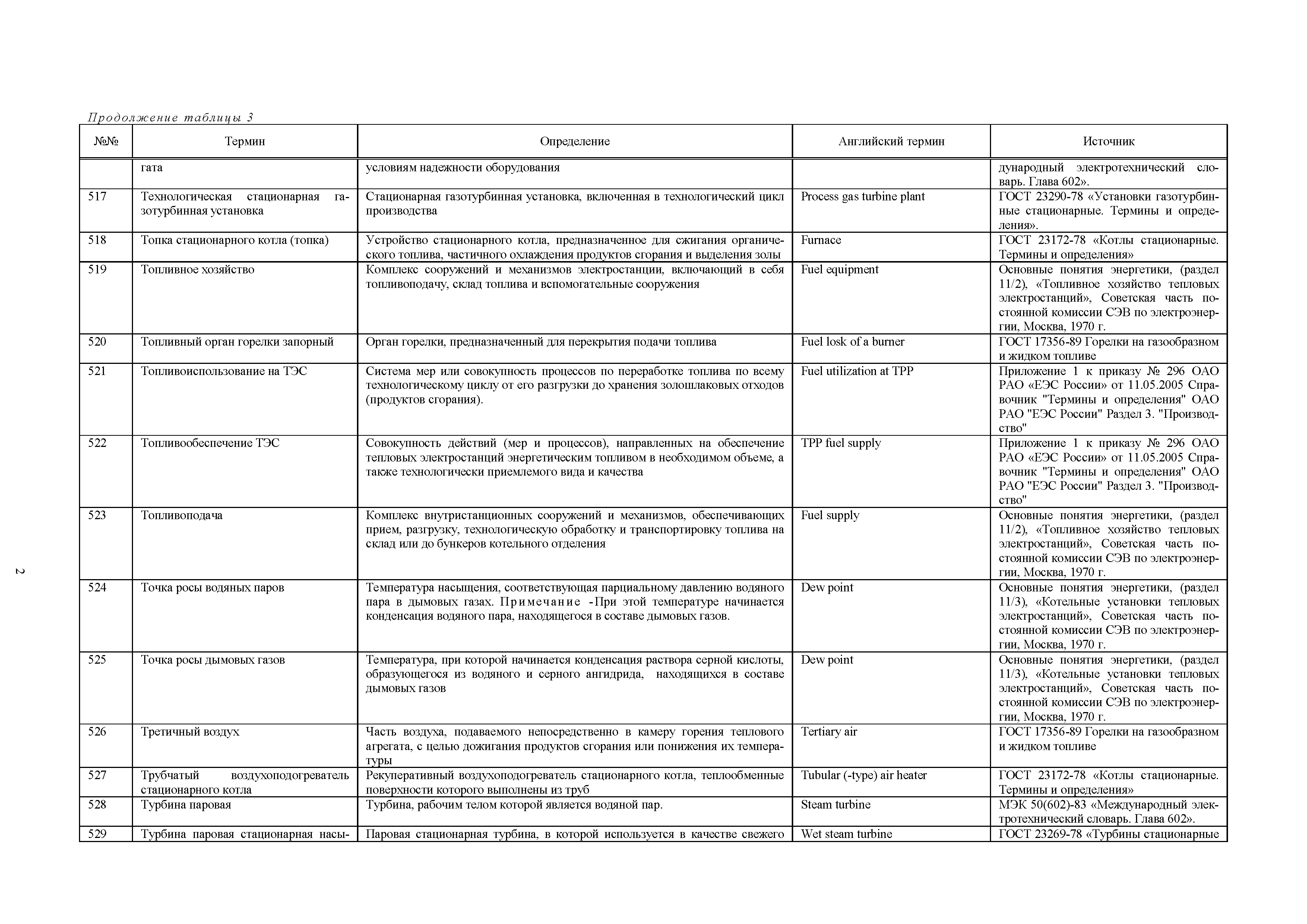 Продолжение таблицы 3

| №№ | Термин | Определение | Английский термин | Источник |
|---|---|---|---|---|
| | гата | условиям надежности оборудования | | дународный электротехнический словарь. Глава 602». |
| 517 | Технологическая стационарная газотурбинная установка | Стационарная газотурбинная установка, включенная в технологический цикл производства | Process gas turbine plant | ГОСТ 23290-78 «Установки газотурбинные стационарные. Термины и определения». |
| 518 | Топка стационарного котла (топка) | Устройство стационарного котла, предназначенное для сжигания органического топлива, частичного охлаждения продуктов сгорания и выделения золы | Furnace | ГОСТ 23172-78 «Котлы стационарные. Термины и определения» |
| 519 | Топливное хозяйство | Комплекс сооружений и механизмов электростанции, включающий в себя топливоподачу, склад топлива и вспомогательные сооружения | Fuel equipment | Основные понятия энергетики, (раздел 11/2), «Топливное хозяйство тепловых электростанций», Советская часть постоянной комиссии СЭВ по электроэнергии, Москва, 1970 г. |
| 520 | Топливный орган горелки запорный | Орган горелки, предназначенный для перекрытия подачи топлива | Fuel losk of a burner | ГОСТ 17356-89 Горелки на газообразном и жидком топливе |
| 521 | Топливоиспользование на ТЭС | Система мер или совокупность процессов по переработке топлива по всему технологическому циклу от его разгрузки до хранения золошлаковых отходов (продуктов сгорания). | Fuel utilization at TPP | Приложение 1 к приказу № 296 ОАО РАО «ЕЭС России» от 11.05.2005 Справочник "Термины и определения" ОАО РАО "ЕЭС России" Раздел 3. "Производство" |
| 522 | Топливообеспечение ТЭС | Совокупность действий (мер и процессов), направленных на обеспечение тепловых электростанций энергетическим топливом в необходимом объеме, а также технологически приемлемого вида и качества | TPP fuel supply | Приложение 1 к приказу № 296 ОАО РАО «ЕЭС России» от 11.05.2005 Справочник "Термины и определения" ОАО РАО "ЕЭС России" Раздел 3. "Производство" |
| 523 | Топливоподача | Комплекс внутристанционных сооружений и механизмов, обеспечивающих прием, разгрузку, технологическую обработку и транспортировку топлива на склад или до бункеров котельного отделения | Fuel supply | Основные понятия энергетики, (раздел 11/2), «Топливное хозяйство тепловых электростанций», Советская часть постоянной комиссии СЭВ по электроэнергии, Москва, 1970 г. |
| 524 | Точка росы водяных паров | Температура насыщения, соответствующая парциальному давлению водяного пара в дымовых газах. Примечание -При этой температуре начинается конденсация водяного пара, находящегося в составе дымовых газов. | Dew point | Основные понятия энергетики, (раздел 11/3), «Котельные установки тепловых электростанций», Советская часть постоянной комиссии СЭВ по электроэнергии, Москва, 1970 г. |
| 525 | Точка росы дымовых газов | Температура, при которой начинается конденсация раствора серной кислоты, образующегося из водяного и серного ангидрида, находящихся в составе дымовых газов | Dew point | Основные понятия энергетики, (раздел 11/3), «Котельные установки тепловых электростанций», Советская часть постоянной комиссии СЭВ по электроэнергии, Москва, 1970 г. |
| 526 | Третичный воздух | Часть воздуха, подаваемого непосредственно в камеру горения теплового агрегата, с целью дожигания продуктов сгорания или понижения их температуры | Tertiary air | ГОСТ 17356-89 Горелки на газообразном и жидком топливе |
| 527 | Трубчатый воздухоподогреватель стационарного котла | Рекуперативный воздухоподогреватель стационарного котла, теплообменные поверхности которого выполнены из труб | Tubular (-type) air heater | ГОСТ 23172-78 «Котлы стационарные. Термины и определения» |
| 528 | Турбина паровая | Турбина, рабочим телом которой является водяной пар. | Steam turbine | МЭК 50(602)-83 «Международный электротехнический словарь. Глава 602». |
| 529 | Турбина паровая стационарная насы- | Паровая стационарная турбина, в которой используется в качестве свежего | Wet steam turbine | ГОСТ 23269-78 «Турбины стационарные |

2